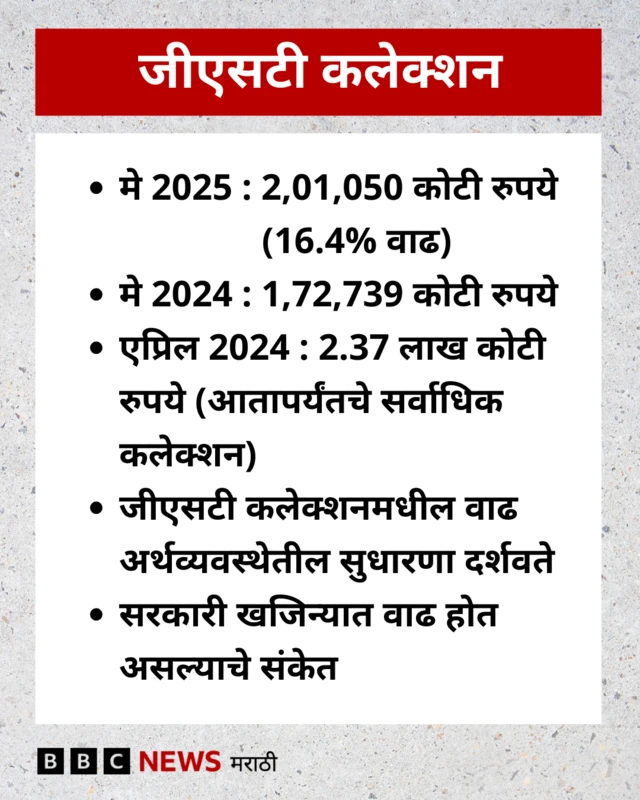 जीएसटी कलेक्शन

• मे 2025 : 2,01,050 कोटी रुपये (16.4% वाढ)
• मे 2024 : 1,72,739 कोटी रुपये
• एप्रिल 2024 : 2.37 लाख कोटी रुपये (आतापर्यंतचे सर्वाधिक कलेक्शन)
• जीएसटी कलेक्शनमधील वाढ अर्थव्यवस्थेतील सुधारणा दर्शवते
• सरकारी खजिन्यात वाढ होत असल्याचे संकेत

BBC NEWS मराठी